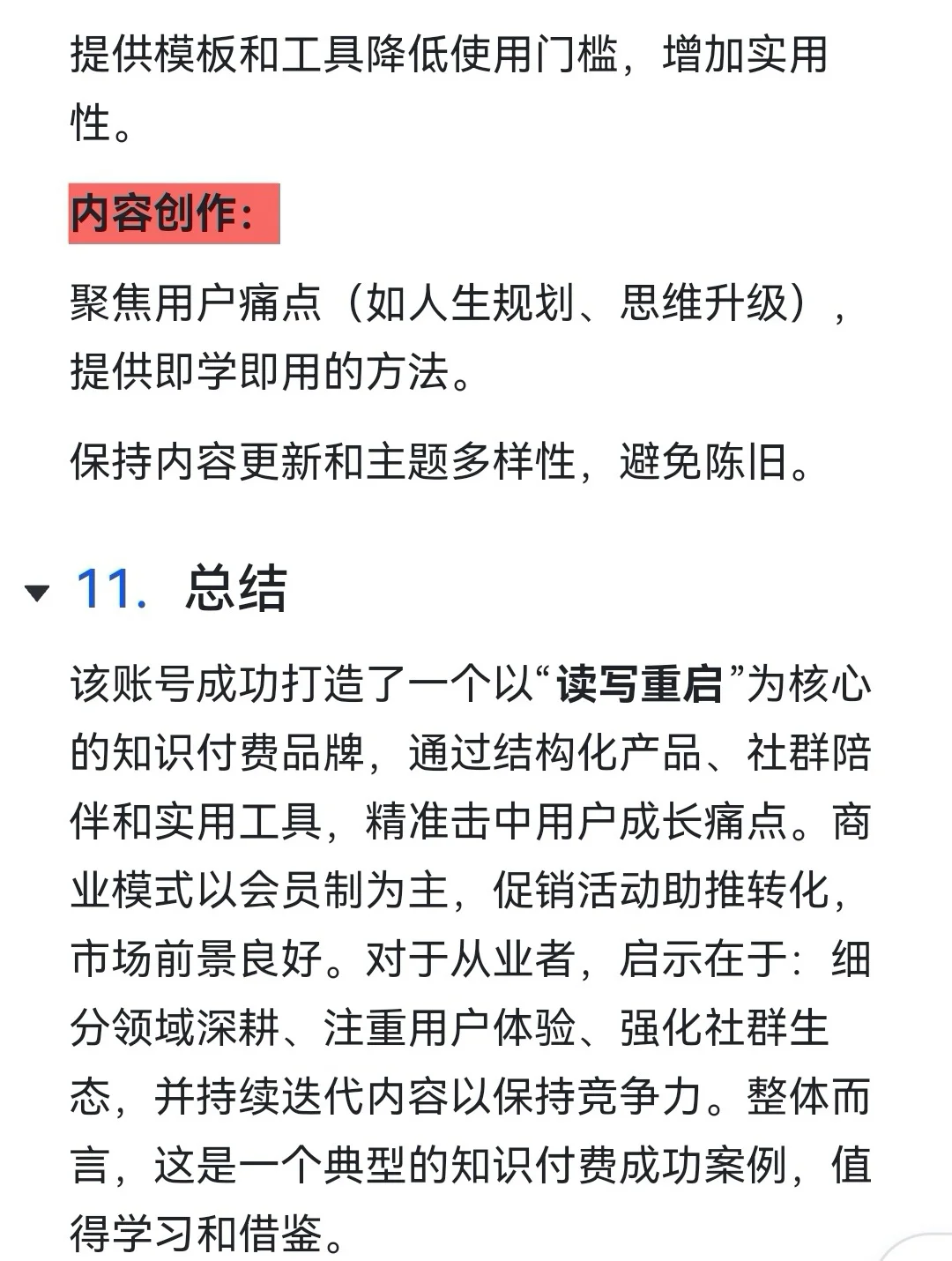 提供模板和工具降低使用门槛，增加实用性。

内容创作：

聚焦用户痛点（如人生规划、思维升级），提供即学即用的方法。

保持内容更新和主题多样性，避免陈旧。

11. 总结

该账号成功打造了一个以“读写重启”为核心的知识付费品牌，通过结构化产品、社群陪伴和实用工具，精准击中用户成长痛点。商业模式以会员制为主，促销活动助推转化，市场前景良好。对于从业者，启示在于：细分领域深耕、注重用户体验、强化社群生态，并持续迭代内容以保持竞争力。整体而言，这是一个典型的知识付费成功案例，值得学习和借鉴。